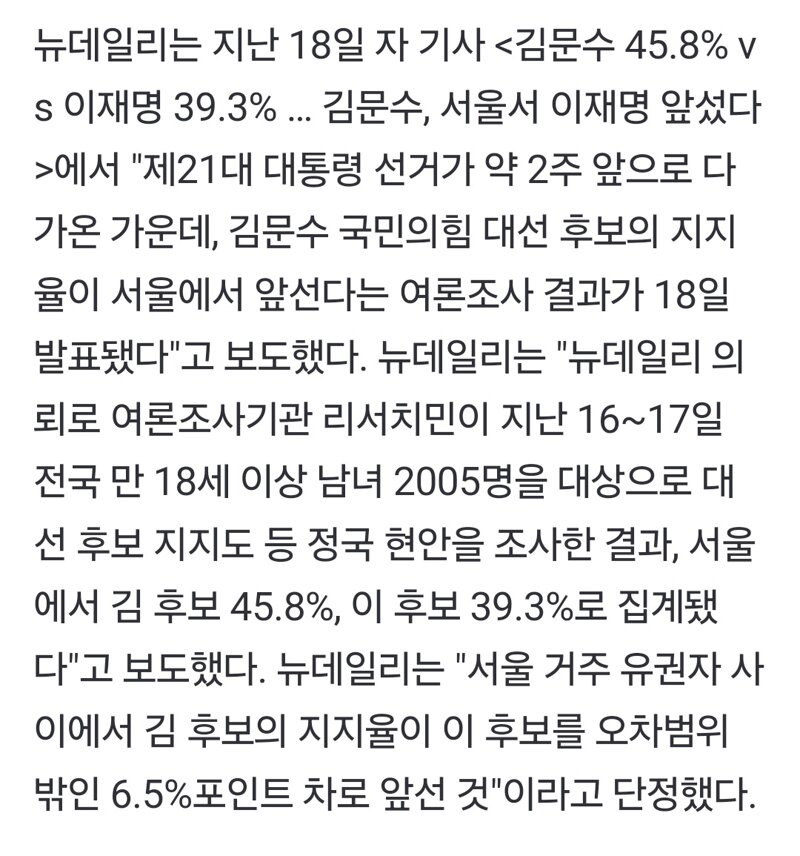 뉴데일리는 지난 18일 자 기사 <김문수 45.8% vs 이재명 39.3% ... 김문수, 서울서 이재명 앞섰다>에서 "제21대 대통령 선거가 약 2주 앞으로 다가온 가운데, 김문수 국민의힘 대선 후보의 지지율이 서울에서 앞선다는 여론조사 결과가 18일 발표됐다"고 보도했다. 뉴데일리는 "뉴데일리 의뢰로 여론조사기관 리서치민이 지난 16~17일 전국 만 18세 이상 남녀 2005명을 대상으로 대선 후보 지지도 등 정국 현안을 조사한 결과, 서울에서 김 후보 45.8%, 이 후보 39.3%로 집계됐다"고 보도했다. 뉴데일리는 "서울 거주 유권자 사이에서 김 후보의 지지율이 이 후보를 오차범위 밖인 6.5%포인트 차로 앞선 것"이라고 단정했다.